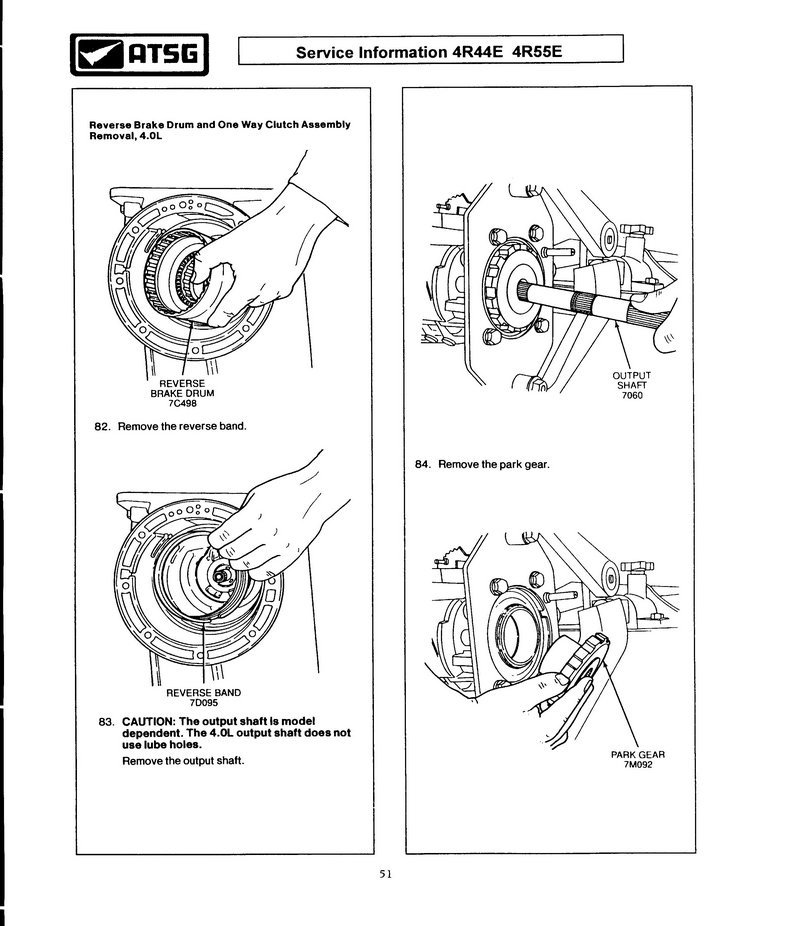 ATSG

Service Information 4R44E 4R55E

Reverse Brake Drum and One Way Clutch Assembly Removal, 4.0L

REVERSE BRAKE DRUM 7C498

82. Remove the reverse band.

REVERSE BAND 7D095

83. CAUTION: The output shaft is model dependent. The 4.0L output shaft does not use lube holes.

Remove the output shaft.

OUTPUT SHAFT 7060

84. Remove the park gear.

PARK GEAR 7M092

51